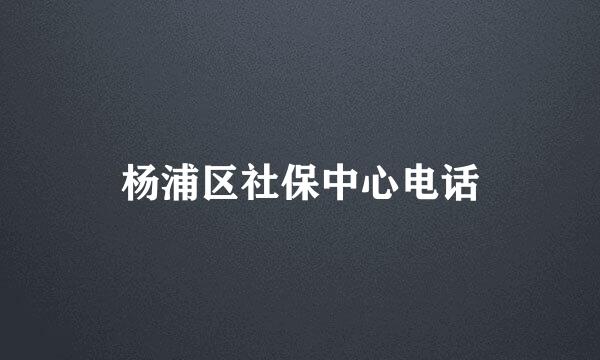 杨浦区社保中心电话